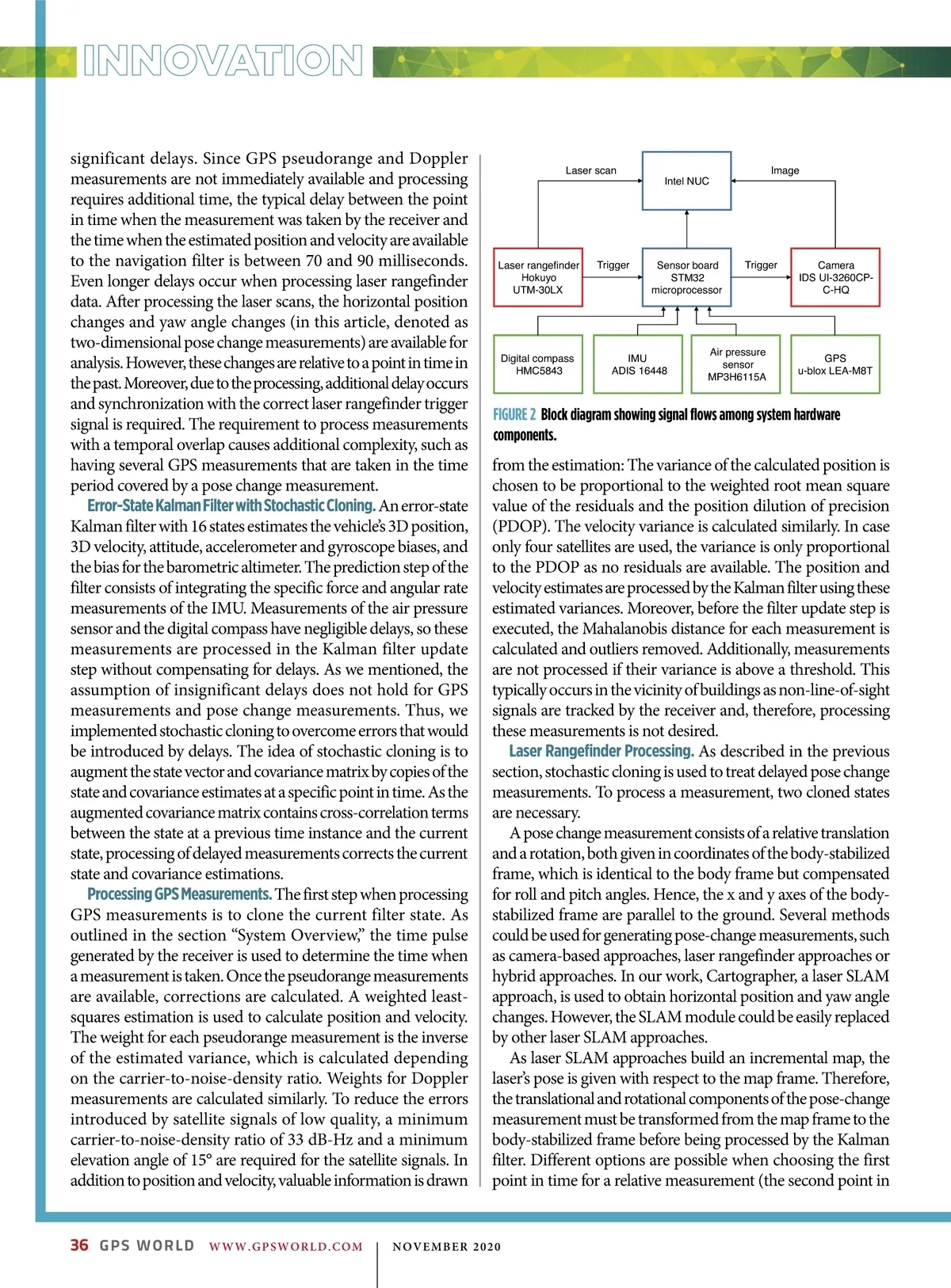 INNOVATION

significant delays. Since GPS pseudorange and Doppler measurements are not immediately available and processing requires additional time, the typical delay between the point in time when the measurement was taken by the receiver and the time when the estimated position and velocity are available to the navigation filter is between 70 and 90 milliseconds. Even longer delays occur when processing laser rangefinder data. After processing the laser scans, the horizontal position changes and yaw angle changes (in this article, denoted as two-dimensional pose change measurements) are available for analysis. However, these changes are relative to a point in time in the past. Moreover, due to the processing, additional delay occurs and synchronization with the correct laser rangefinder trigger signal is required. The requirement to process measurements with a temporal overlap causes additional complexity, such as having several GPS measurements that are taken in the time period covered by a pose change measurement.

Error-State Kalman Filter with Stochastic Cloning. An error-state Kalman filter with 16 states estimates the vehicle's 3D position, 3D velocity, attitude, accelerometer and gyroscope biases, and the bias for the barometric altimeter. The prediction step of the filter consists of integrating the specific force and angular rate measurements of the IMU. Measurements of the air pressure sensor and the digital compass have negligible delays, so these measurements are processed in the Kalman filter update step without compensating for delays. As we mentioned, the assumption of insignificant delays does not hold for GPS measurements and pose change measurements. Thus, we implemented stochastic cloning to overcome errors that would be introduced by delays. The idea of stochastic cloning is to augment the state vector and covariance matrix by copies of the state and covariance estimates at a specific point in time. As the augmented covariance matrix contains cross-correlation terms between the state at a previous time instance and the current state, processing of delayed measurements corrects the current state and covariance estimations.

Processing GPS Measurements. The first step when processing GPS measurements is to clone the current filter state. As outlined in the section "System Overview," the time pulse generated by the receiver is used to determine the time when a measurement is taken. Once the pseudorange measurements are available, corrections are calculated. A weighted least-squares estimation is used to calculate position and velocity. The weight for each pseudorange measurement is the inverse of the estimated variance, which is calculated depending on the carrier-to-noise-density ratio. Weights for Doppler measurements are calculated similarly. To reduce the errors introduced by satellite signals of low quality, a minimum carrier-to-noise-density ratio of 33 dB-Hz and a minimum elevation angle of 15° are required for the satellite signals. In addition to position and velocity, valuable information is drawn

Laser scan
Intel NUC
Image
Laser rangefinder Hokuyo UTM-30LX
Trigger
Sensor board STM32 microprocessor
Trigger
Camera IDS UI-3260CP-C-HQ
Digital compass HMC5843
IMU ADIS 16448
Air pressure sensor MP3H6115A
GPS u-blox LEA-M8T

FIGURE 2 Block diagram showing signal flows among system hardware components.

from the estimation: The variance of the calculated position is chosen to be proportional to the weighted root mean square value of the residuals and the position dilution of precision (PDOP). The velocity variance is calculated similarly. In case only four satellites are used, the variance is only proportional to the PDOP as no residuals are available. The position and velocity estimates are processed by the Kalman filter using these estimated variances. Moreover, before the filter update step is executed, the Mahalanobis distance for each measurement is calculated and outliers removed. Additionally, measurements are not processed if their variance is above a threshold. This typically occurs in the vicinity of buildings as non-line-of-sight signals are tracked by the receiver and, therefore, processing these measurements is not desired.

Laser Rangefinder Processing. As described in the previous section, stochastic cloning is used to treat delayed pose change measurements. To process a measurement, two cloned states are necessary.

A pose change measurement consists of a relative translation and a rotation, both given in coordinates of the body-stabilized frame, which is identical to the body frame but compensated for roll and pitch angles. Hence, the x and y axes of the body-stabilized frame are parallel to the ground. Several methods could be used for generating pose-change measurements, such as camera-based approaches, laser rangefinder approaches or hybrid approaches. In our work, Cartographer, a laser SLAM approach, is used to obtain horizontal position and yaw angle changes. However, the SLAM module could be easily replaced by other laser SLAM approaches.

As laser SLAM approaches build an incremental map, the laser's pose is given with respect to the map frame. Therefore, the translational and rotational components of the pose-change measurement must be transformed from the map frame to the body-stabilized frame before being processed by the Kalman filter. Different options are possible when choosing the first point in time for a relative measurement (the second point in

36 GPS WORLD WWW.GPSWORLD.COM NOVEMBER 2020